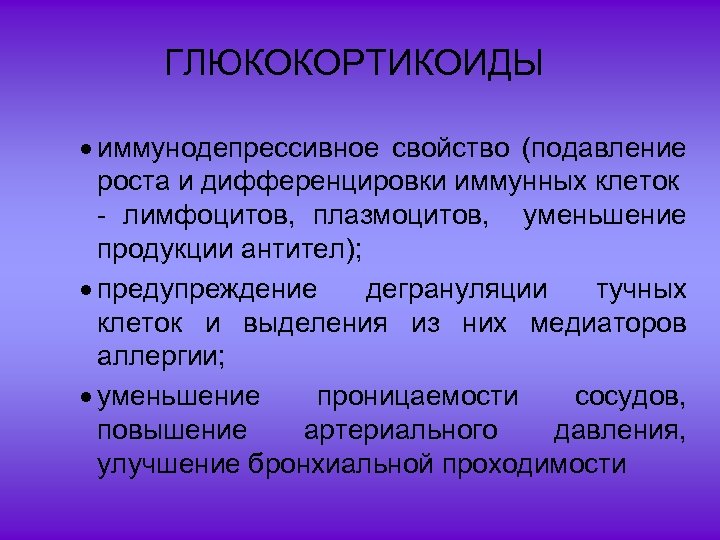 ГЛЮКОКОРТИКОИДЫ

• иммунодепрессивное свойство (подавление роста и дифференцировки иммунных клеток - лимфоцитов, плазмоцитов, уменьшение продукции антител);

• предупреждение дегрануляции тучных клеток и выделения из них медиаторов аллергии;

• уменьшение проницаемости сосудов, повышение артериального давления, улучшение бронхиальной проходимости